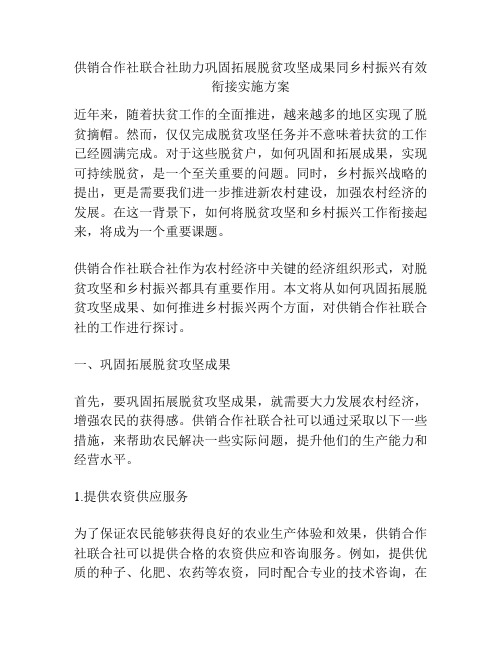 供销合作社联合社助力巩固拓展脱贫攻坚成果同乡村振兴有效衔接实施方案

近年来，随着扶贫工作的全面推进，越来越多的地区实现了脱贫摘帽。然而，仅仅完成脱贫攻坚任务并不意味着扶贫的工作已经圆满完成。对于这些脱贫户，如何巩固和拓展成果，实现可持续脱贫，是一个至关重要的问题。同时，乡村振兴战略的提出，更是需要我们进一步推进新农村建设，加强农村经济的发展。在这一背景下，如何将脱贫攻坚和乡村振兴工作衔接起来，将成为一个重要课题。

供销合作社联合社作为农村经济中关键的经济组织形式，对脱贫攻坚和乡村振兴都具有重要作用。本文将从如何巩固拓展脱贫攻坚成果、如何推进乡村振兴两个方面，对供销合作社联合社的工作进行探讨。

一、巩固拓展脱贫攻坚成果

首先，要巩固拓展脱贫攻坚成果，就需要大力发展农村经济，增强农民的获得感。供销合作社联合社可以通过采取以下一些措施，来帮助农民解决一些实际问题，提升他们的生产能力和经营水平。

1.提供农资供应服务

为了保证农民能够获得良好的农业生产体验和效果，供销合作社联合社可以提供合格的农资供应和咨询服务。例如，提供优质的种子、化肥、农药等农资，同时配合专业的技术咨询，在